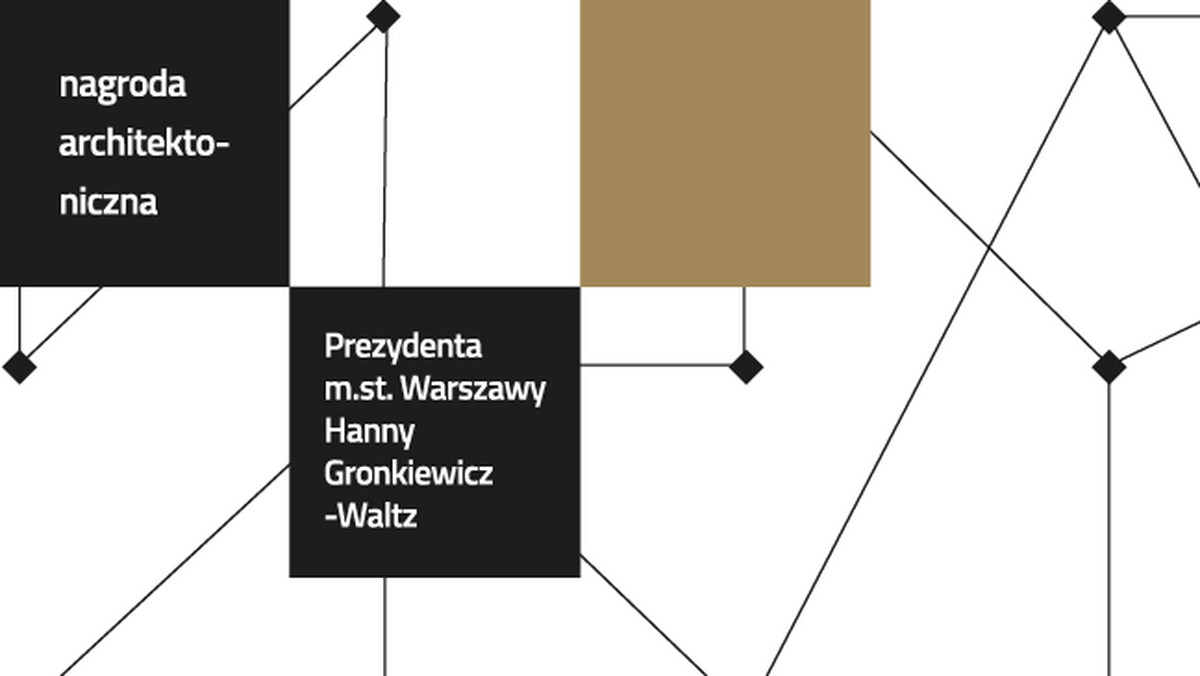 nagroda architektoniczna

Prezydenta m.st. Warszawy Hanny Gronkiewicz -Waltz